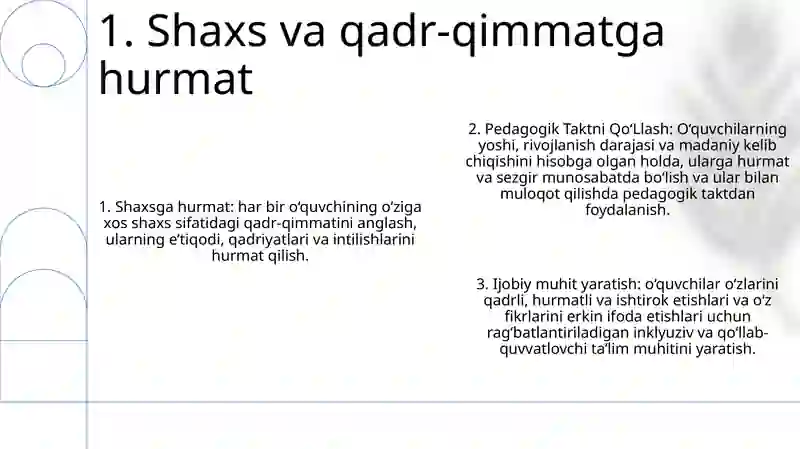 1. Shaxs va qadr-qimmatga hurmat

1. Shaxsga hurmat: har bir o‘quvchining o‘ziga xos shaxs sifatidagi qadr-qimmatini anglash, ularning e’tiqodi, qadriyatlari va intilishlarini hurmat qilish.

2. Pedagogik Taktni Qo‘Llash: O‘quvchilarning yoshi, rivojlanish darajasi va madaniy kelib chiqishini hisobga olgan holda, ularga hurmat va sezgir munosabatda bo‘lish va ular bilan muloqot qilishda pedagogik taktdan foydalanish.

3. Ijobiy muhit yaratish: o‘quvchilar o‘zlarini qadrli, hurmatli va ishtirok etishlari va o'z fikrlarini erkin ifoda etishlari uchun rag‘batlantiriladigan inklyuziv va qo‘llab-quvvatlovchi ta’lim muhitini yaratish.